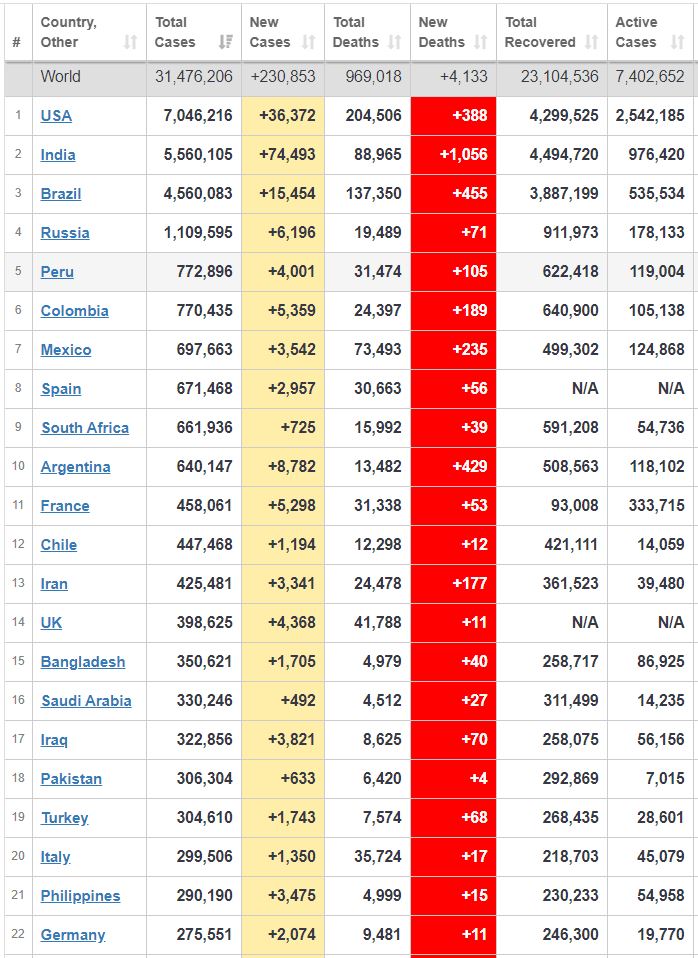 | # | Country, Other | Total Cases | New Cases | Total Deaths | New Deaths | Total Recovered | Active Cases |
|---|---|---|---|---|---|---|---|
| | World | 31,476,206 | +230,853 | 969,018 | +4,133 | 23,104,536 | 7,402,652 |
| 1 | USA | 7,046,216 | +36,372 | 204,506 | +388 | 4,299,525 | 2,542,185 |
| 2 | India | 5,560,105 | +74,493 | 88,965 | +1,056 | 4,494,720 | 976,420 |
| 3 | Brazil | 4,560,083 | +15,454 | 137,350 | +455 | 3,887,199 | 535,534 |
| 4 | Russia | 1,109,595 | +6,196 | 19,489 | +71 | 911,973 | 178,133 |
| 5 | Peru | 772,896 | +4,001 | 31,474 | +105 | 622,418 | 119,004 |
| 6 | Colombia | 770,435 | +5,359 | 24,397 | +189 | 640,900 | 105,138 |
| 7 | Mexico | 697,663 | +3,542 | 73,493 | +235 | 499,302 | 124,868 |
| 8 | Spain | 671,468 | +2,957 | 30,663 | +56 | N/A | N/A |
| 9 | South Africa | 661,936 | +725 | 15,992 | +39 | 591,208 | 54,736 |
| 10 | Argentina | 640,147 | +8,782 | 13,482 | +429 | 508,563 | 118,102 |
| 11 | France | 458,061 | +5,298 | 31,338 | +53 | 93,008 | 333,715 |
| 12 | Chile | 447,468 | +1,194 | 12,298 | +12 | 421,111 | 14,059 |
| 13 | Iran | 425,481 | +3,341 | 24,478 | +177 | 361,523 | 39,480 |
| 14 | UK | 398,625 | +4,368 | 41,788 | +11 | N/A | N/A |
| 15 | Bangladesh | 350,621 | +1,705 | 4,979 | +40 | 258,717 | 86,925 |
| 16 | Saudi Arabia | 330,246 | +492 | 4,512 | +27 | 311,499 | 14,235 |
| 17 | Iraq | 322,856 | +3,821 | 8,625 | +70 | 258,075 | 56,156 |
| 18 | Pakistan | 306,304 | +633 | 6,420 | +4 | 292,869 | 7,015 |
| 19 | Turkey | 304,610 | +1,743 | 7,574 | +68 | 268,435 | 28,601 |
| 20 | Italy | 299,506 | +1,350 | 35,724 | +17 | 218,703 | 45,079 |
| 21 | Philippines | 290,190 | +3,475 | 4,999 | +15 | 230,233 | 54,958 |
| 22 | Germany | 275,551 | +2,074 | 9,481 | +11 | 246,300 | 19,770 |